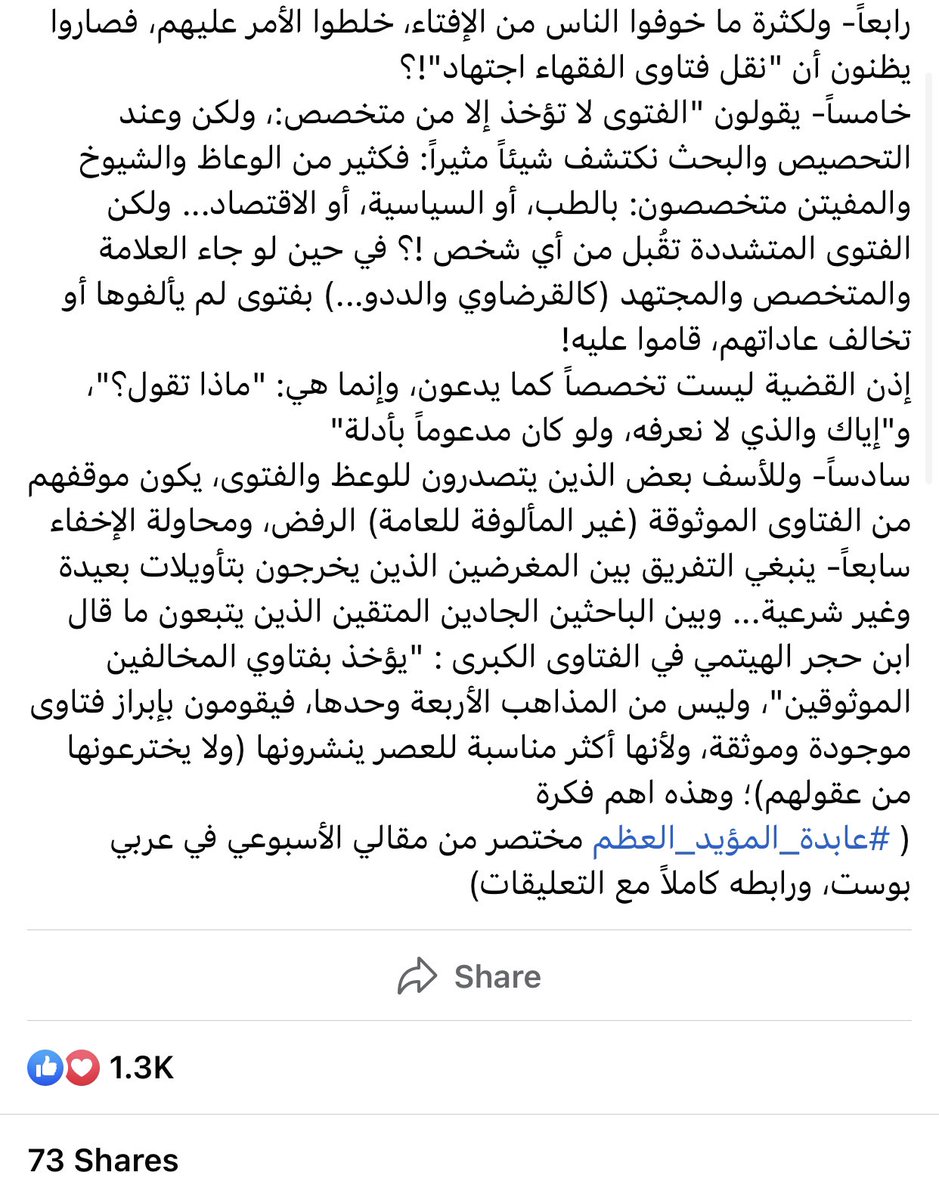 رابعاً- ولكثرة ما خوفوا الناس من الإفتاء، خلطوا الأمر عليهم، فصاروا يظنون أن "نقل فتاوى الفقهاء اجتهاد"!؟
خامساً- يقولون "الفتوى لا تؤخذ إلا من متخصص:، ولكن وعند التحصيص والبحث نكتشف شيئاً مثيراً: فكثير من الوعاظ والشيوخ والمفيتن متخصصون: بالطب، أو السياسية، أو الاقتصاد... ولكن الفتوى المتشددة تقُبل من أي شخص !؟ في حين لو جاء العلامة والمتخصص والمجتهد (كالقرضاوي والددو...) بفتوى لم يألفوها أو تخالف عاداتهم، قاموا عليه!
إذن القضية ليست تخصصاً كما يدعون، وإنما هي: "ماذا تقول؟"، و"إياك والذي لا نعرفه، ولو كان مدعوماً بأدلة"
سادساً- وللأسف بعض الذين يتصدرون للوعظ والفتوى، يكون موقفهم من الفتاوى الموثوقة (غير المألوفة للعامة) الرفض، ومحاولة الإخفاء
سابعاً- ينبغي التفريق بين المغرضين الذين يخرجون بتأويلات بعيدة وغير شرعية... وبين الباحثين الجادين المتقين الذين يتبعون ما قال ابن حجر الهيتمي في الفتاوى الكبرى : "يؤخذ بفتاوي المخالفين الموثوقين"، وليس من المذاهب الأربعة وحدها، فيقومون بإبراز فتاوى موجودة وموثقة، ولأنها أكثر مناسبة للعصر ينشرونها (ولا يخترعونها من عقولهم)؛ وهذه اهم فكرة
( #عابدة_المؤيد_العظم مختصر من مقالي الأسبوعي في عربي بوست، ورابطه كاملاً مع التعليقات)

Share

1.3K

73 Shares